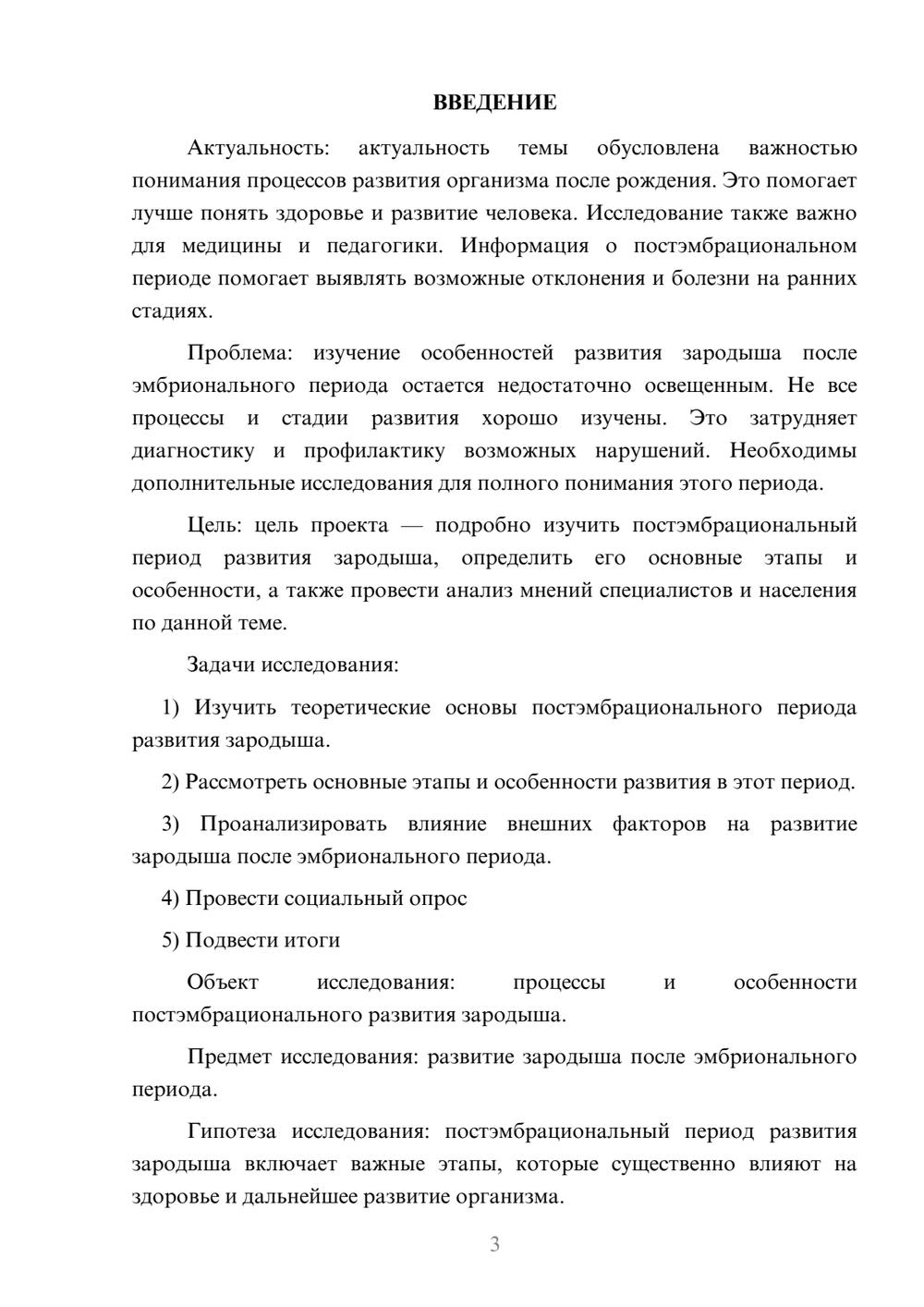 ВВЕДЕНИЕ

Актуальность: актуальность темы обусловлена важностью понимания процессов развития организма после рождения. Это помогает лучше понять здоровье и развитие человека. Исследование также важно для медицины и педагогики. Информация о постэмбрациональном периоде помогает выявлять возможные отклонения и болезни на ранних стадиях.

Проблема: изучение особенностей развития зародыша после эмбрионального периода остается недостаточно освещенным. Не все процессы и стадии развития хорошо изучены. Это затрудняет диагностику и профилактику возможных нарушений. Необходимы дополнительные исследования для полного понимания этого периода.

Цель: цель проекта — подробно изучить постэмбрациональный период развития зародыша, определить его основные этапы и особенности, а также провести анализ мнений специалистов и населения по данной теме.

Задачи исследования:

1) Изучить теоретические основы постэмбрационального периода развития зародыша.

2) Рассмотреть основные этапы и особенности развития в этот период.

3) Проанализировать влияние внешних факторов на развитие зародыша после эмбрионального периода.

4) Провести социальный опрос

5) Подвести итоги

Объект исследования: процессы и особенности постэмбрационального развития зародыша.

Предмет исследования: развитие зародыша после эмбрионального периода.

Гипотеза исследования: постэмбрациональный период развития зародыша включает важные этапы, которые существенно влияют на здоровье и дальнейшее развитие организма.

3